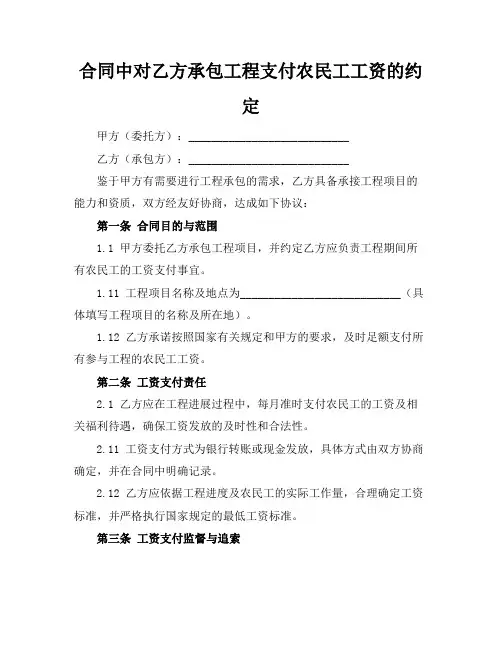 合同中对乙方承包工程支付农民工工资的约定

甲方（委托方）：____________________________

乙方（承包方）：____________________________

鉴于甲方有需要进行工程承包的需求，乙方具备承接工程项目的能力和资质，双方经友好协商，达成如下协议：

第一条 合同目的与范围

1.1 甲方委托乙方承包工程项目，并约定乙方应负责工程期间所有农民工的工资支付事宜。

1.11 工程项目名称及地点为____________________________（具体填写工程项目的名称及所在地）。

1.12 乙方承诺按照国家有关规定和甲方的要求，及时足额支付所有参与工程的农民工工资。

第二条 工资支付责任

2.1 乙方应在工程进展过程中，每月准时支付农民工的工资及相关福利待遇，确保工资发放的及时性和合法性。

2.11 工资支付方式为银行转账或现金发放，具体方式由双方协商确定，并在合同中明确记录。

2.12 乙方应依据工程进度及农民工的实际工作量，合理确定工资标准，并严格执行国家规定的最低工资标准。

第三条 工资支付监督与追索